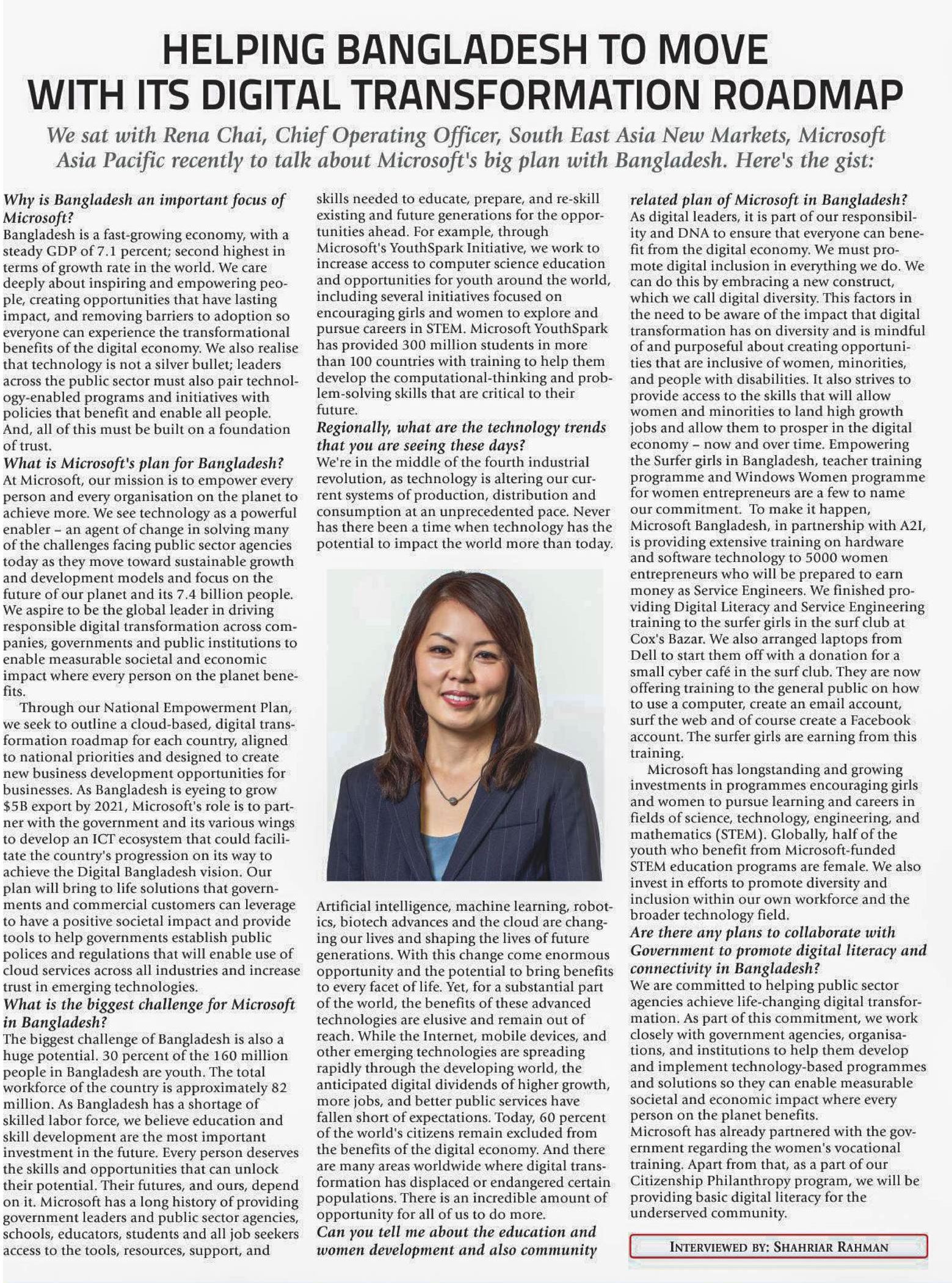 HELPING BANGLADESH TO MOVE WITH ITS DIGITAL TRANSFORMATION ROADMAP

We sat with Rena Chai, Chief Operating Officer, South East Asia New Markets, Microsoft Asia Pacific recently to talk about Microsoft's big plan with Bangladesh. Here's the gist:

Why is Bangladesh an important focus of Microsoft?
Bangladesh is a fast-growing economy, with a steady GDP of 7.1 percent; second highest in terms of growth rate in the world. We care deeply about inspiring and empowering people, creating opportunities that have lasting impact, and removing barriers to adoption so everyone can experience the transformational benefits of the digital economy. We also realise that technology is not a silver bullet; leaders across the public sector must also pair technology-enabled programs and initiatives with policies that benefit and enable all people. And, all of this must be built on a foundation of trust.
What is Microsoft's plan for Bangladesh?
At Microsoft, our mission is to empower every person and every organisation on the planet to achieve more. We see technology as a powerful enabler – an agent of change in solving many of the challenges facing public sector agencies today as they move toward sustainable growth and development models and focus on the future of our planet and its 7.4 billion people. We aspire to be the global leader in driving responsible digital transformation across companies, governments and public institutions to enable measurable societal and economic impact where every person on the planet benefits.
Through our National Empowerment Plan, we seek to outline a cloud-based, digital transformation roadmap for each country, aligned to national priorities and designed to create new business development opportunities for businesses. As Bangladesh is eyeing to grow $5B export by 2021, Microsoft's role is to partner with the government and its various wings to develop an ICT ecosystem that could facilitate the country's progression on its way to achieve the Digital Bangladesh vision. Our plan will bring to life solutions that governments and commercial customers can leverage to have a positive societal impact and provide tools to help governments establish public polices and regulations that will enable use of cloud services across all industries and increase trust in emerging technologies.
What is the biggest challenge for Microsoft in Bangladesh?
The biggest challenge of Bangladesh is also a huge potential. 30 percent of the 160 million people in Bangladesh are youth. The total workforce of the country is approximately 82 million. As Bangladesh has a shortage of skilled labor force, we believe education and skill development are the most important investment in the future. Every person deserves the skills and opportunities that can unlock their potential. Their futures, and ours, depend on it. Microsoft has a long history of providing government leaders and public sector agencies, schools, educators, students and all job seekers access to the tools, resources, support, and skills needed to educate, prepare, and re-skill existing and future generations for the opportunities ahead. For example, through Microsoft's YouthSpark Initiative, we work to increase access to computer science education and opportunities for youth around the world, including several initiatives focused on encouraging girls and women to explore and pursue careers in STEM. Microsoft YouthSpark has provided 300 million students in more than 100 countries with training to help them develop the computational-thinking and problem-solving skills that are critical to their future.
Regionally, what are the technology trends that you are seeing these days?
We're in the middle of the fourth industrial revolution, as technology is altering our current systems of production, distribution and consumption at an unprecedented pace. Never has there been a time when technology has the potential to impact the world more than today.

Artificial intelligence, machine learning, robotics, biotech advances and the cloud are changing our lives and shaping the lives of future generations. With this change come enormous opportunity and the potential to bring benefits to every facet of life. Yet, for a substantial part of the world, the benefits of these advanced technologies are elusive and remain out of reach. While the Internet, mobile devices, and other emerging technologies are spreading rapidly through the developing world, the anticipated digital dividends of higher growth, more jobs, and better public services have fallen short of expectations. Today, 60 percent of the world's citizens remain excluded from the benefits of the digital economy. And there are many areas worldwide where digital transformation has displaced or endangered certain populations. There is an incredible amount of opportunity for all of us to do more.
Can you tell me about the education and women development and also community related plan of Microsoft in Bangladesh?
As digital leaders, it is part of our responsibility and DNA to ensure that everyone can benefit from the digital economy. We must promote digital inclusion in everything we do. We can do this by embracing a new construct, which we call digital diversity. This factors in the need to be aware of the impact that digital transformation has on diversity and is mindful of and purposeful about creating opportunities that are inclusive of women, minorities, and people with disabilities. It also strives to provide access to the skills that will allow women and minorities to land high growth jobs and allow them to prosper in the digital economy – now and over time. Empowering the Surfer girls in Bangladesh, teacher training programme and Windows Women programme for women entrepreneurs are a few to name our commitment. To make it happen, Microsoft Bangladesh, in partnership with A2I, is providing extensive training on hardware and software technology to 5000 women entrepreneurs who will be prepared to earn money as Service Engineers. We finished providing Digital Literacy and Service Engineering training to the surfer girls in the surf club at Cox's Bazar. We also arranged laptops from Dell to start them off with a donation for a small cyber café in the surf club. They are now offering training to the general public on how to use a computer, create an email account, surf the web and of course create a Facebook account. The surfer girls are earning from this training.
Microsoft has longstanding and growing investments in programmes encouraging girls and women to pursue learning and careers in fields of science, technology, engineering, and mathematics (STEM). Globally, half of the youth who benefit from Microsoft-funded STEM education programs are female. We also invest in efforts to promote diversity and inclusion within our own workforce and the broader technology field.
Are there any plans to collaborate with Government to promote digital literacy and connectivity in Bangladesh?
We are committed to helping public sector agencies achieve life-changing digital transformation. As part of this commitment, we work closely with government agencies, organisations, and institutions to help them develop and implement technology-based programmes and solutions so they can enable measurable societal and economic impact where every person on the planet benefits.
Microsoft has already partnered with the government regarding the women's vocational training. Apart from that, as a part of our Citizenship Philanthropy program, we will be providing basic digital literacy for the underserved community.

INTERVIEWED BY: SHAHRIAR RAHMAN